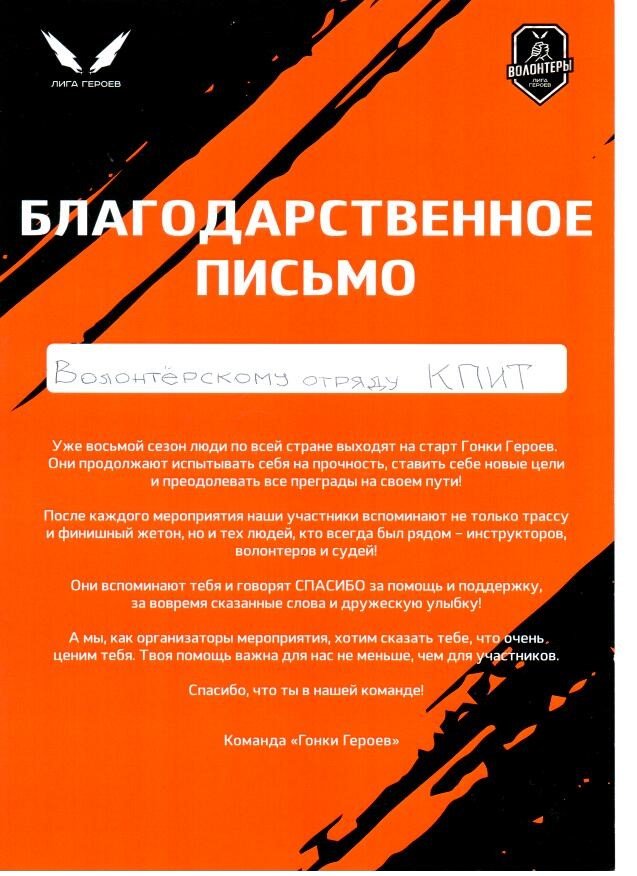 ЛИГА ГЕРОЕВ

ВОЛОНТЕРЫ
ЛИГА ГЕРОЕВ

БЛАГОДАРСТВЕННОЕ ПИСЬМО

Волонтёрскому отряду КПИТ

Уже восьмой сезон люди по всей стране выходят на старт Гонки Героев. Они продолжают испытывать себя на прочность, ставить себе новые цели и преодолевать все преграды на своем пути!

После каждого мероприятия наши участники вспоминают не только трассу и финишный жетон, но и тех людей, кто всегда был рядом – инструкторов, волонтеров и судей!

Они вспоминают тебя и говорят СПАСИБО за помощь и поддержку, за вовремя сказанные слова и дружескую улыбку!

А мы, как организаторы мероприятия, хотим сказать тебе, что очень ценим тебя. Твоя помощь важна для нас не меньше, чем для участников.

Спасибо, что ты в нашей команде!

Команда «Гонки Героев»